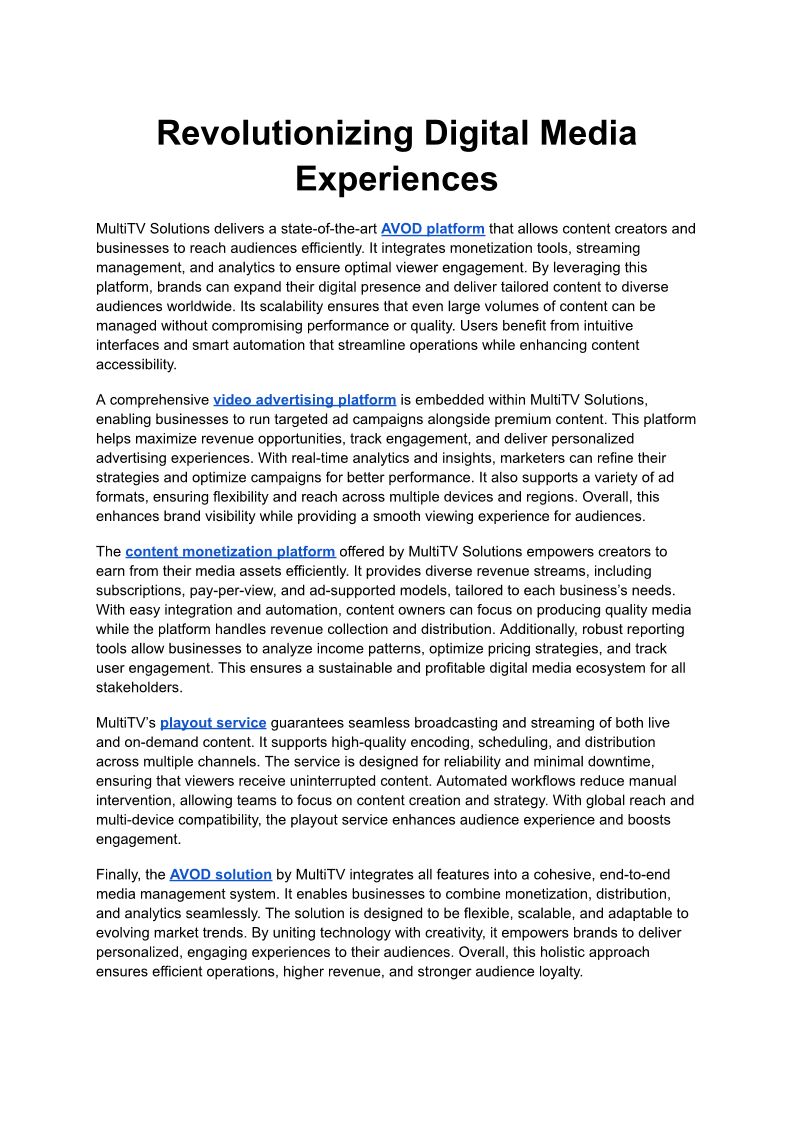 Revolutionizing Digital Media Experiences

MultiTV Solutions delivers a state-of-the-art AVOD platform that allows content creators and businesses to reach audiences efficiently. It integrates monetization tools, streaming management, and analytics to ensure optimal viewer engagement. By leveraging this platform, brands can expand their digital presence and deliver tailored content to diverse audiences worldwide. Its scalability ensures that even large volumes of content can be managed without compromising performance or quality. Users benefit from intuitive interfaces and smart automation that streamline operations while enhancing content accessibility.

A comprehensive video advertising platform is embedded within MultiTV Solutions, enabling businesses to run targeted ad campaigns alongside premium content. This platform helps maximize revenue opportunities, track engagement, and deliver personalized advertising experiences. With real-time analytics and insights, marketers can refine their strategies and optimize campaigns for better performance. It also supports a variety of ad formats, ensuring flexibility and reach across multiple devices and regions. Overall, this enhances brand visibility while providing a smooth viewing experience for audiences.

The content monetization platform offered by MultiTV Solutions empowers creators to earn from their media assets efficiently. It provides diverse revenue streams, including subscriptions, pay-per-view, and ad-supported models, tailored to each business's needs. With easy integration and automation, content owners can focus on producing quality media while the platform handles revenue collection and distribution. Additionally, robust reporting tools allow businesses to analyze income patterns, optimize pricing strategies, and track user engagement. This ensures a sustainable and profitable digital media ecosystem for all stakeholders.

MultiTV's playout service guarantees seamless broadcasting and streaming of both live and on-demand content. It supports high-quality encoding, scheduling, and distribution across multiple channels. The service is designed for reliability and minimal downtime, ensuring that viewers receive uninterrupted content. Automated workflows reduce manual intervention, allowing teams to focus on content creation and strategy. With global reach and multi-device compatibility, the playout service enhances audience experience and boosts engagement.

Finally, the AVOD solution by MultiTV integrates all features into a cohesive, end-to-end media management system. It enables businesses to combine monetization, distribution, and analytics seamlessly. The solution is designed to be flexible, scalable, and adaptable to evolving market trends. By uniting technology with creativity, it empowers brands to deliver personalized, engaging experiences to their audiences. Overall, this holistic approach ensures efficient operations, higher revenue, and stronger audience loyalty.